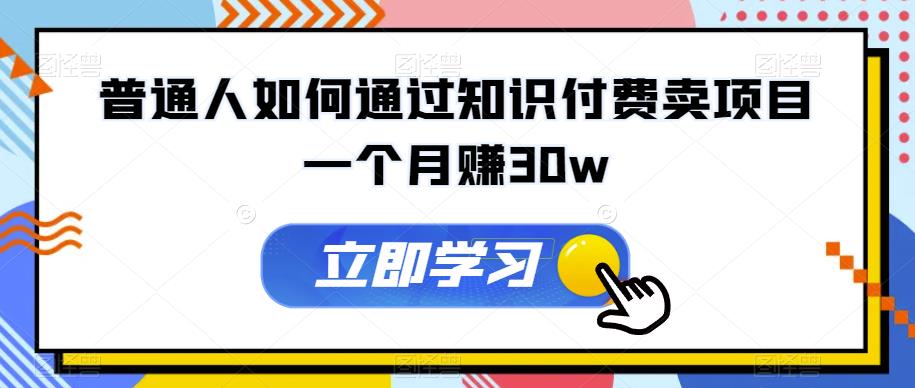 普通人如何通过知识付费卖项目
一个月赚30w

立即学习